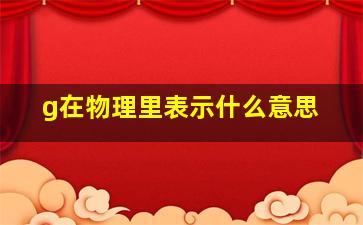 g在物理里表示什么意思